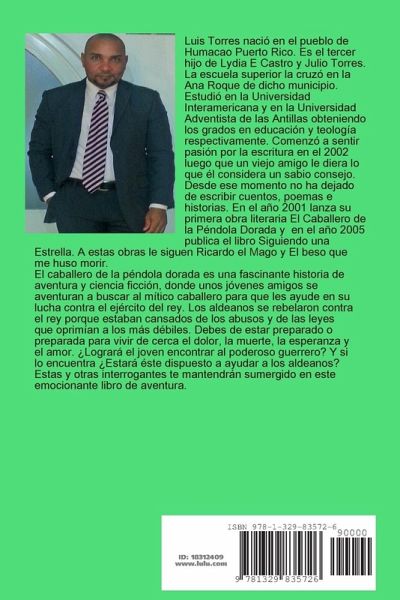 Luis Torres nació en el pueblo de Humacao Puerto Rico. Es el tercer hijo de Lydia E Castro y Julio Torres. La escuela superior la cruzó en la Ana Roque de dicho municipio. Estudió en la Universidad Interamericana y en la Universidad Adventista de las Antillas obteniendo los grados en educación y teología respectivamente. Comenzó a sentir pasión por la escritura en el 2002 luego que un viejo amigo le diera lo que él considera un sabio consejo. Desde ese momento no ha dejado de escribir cuentos, poemas e historias. En el año 2001 lanza su primera obra literaria El Caballero de la Péndola Dorada y en el año 2005 publica el libro Siguiendo una Estrella. A estas obras le siguen Ricardo el Mago y El beso que me huso morir.
El caballero de la péndola dorada es una fascinante historia de aventura y ciencia ficción, donde unos jóvenes amigos se aventuran a buscar al mítico caballero para que les ayude en su lucha contra el ejército del rey. Los aldeanos se rebelaron contra el rey porque estaban cansados de los abusos y de las leyes que oprimían a los más débiles. Debes de estar preparado o preparada para vivir de cerca el dolor, la muerte, la esperanza y el amor. ¿Logrará el joven encontrar al poderoso guerrero? Y si lo encuentra ¿Estará éste dispuesto a ayudar a los aldeanos? Estas y otras interrogantes te mantendrán sumergido en este emocionante libro de aventura.

ISBN 978-1-329-83572-6
90000
ID: 18312409
www.lulu.com
9 781329 835726